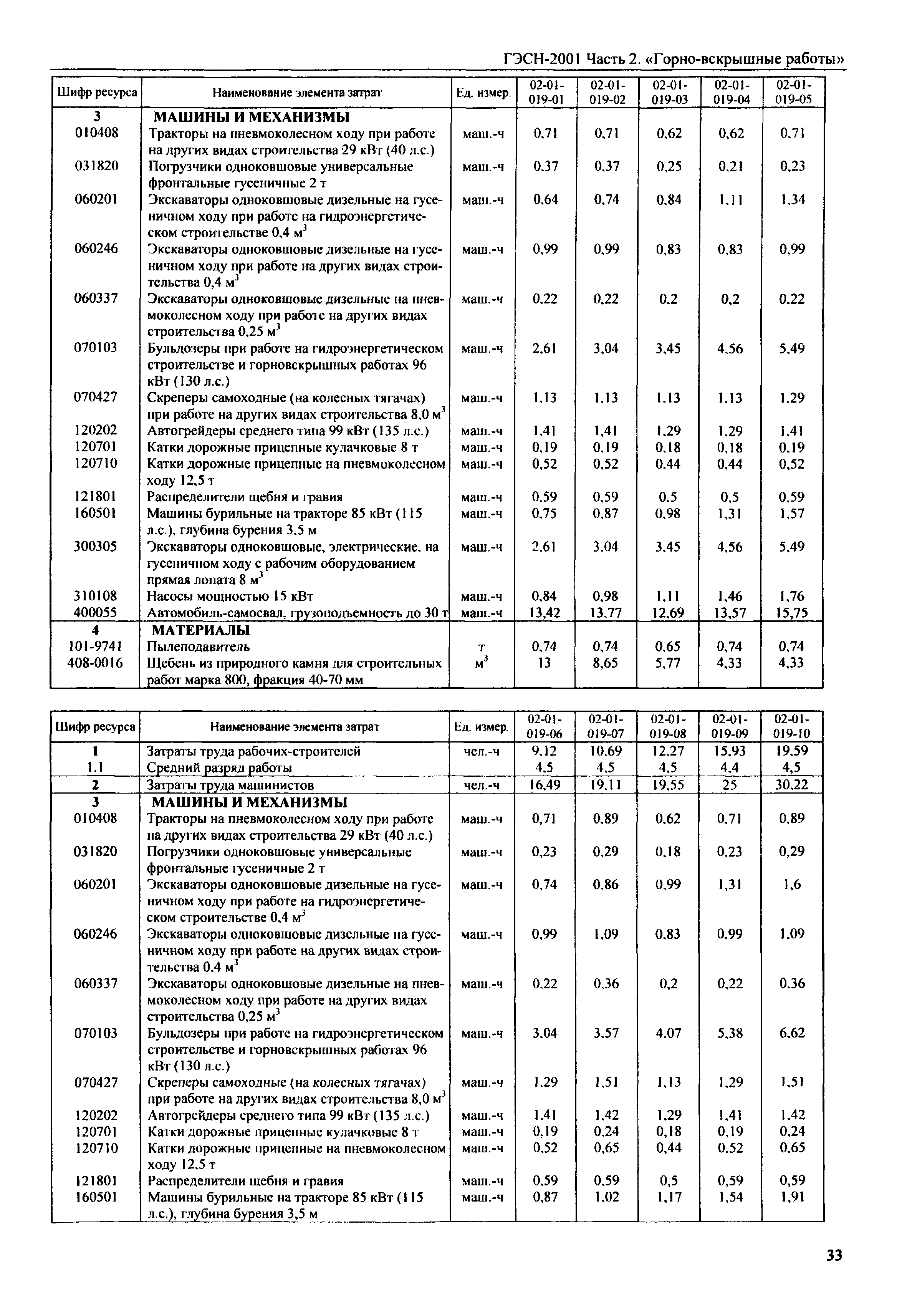 ГЭСН-2001 Часть 2. «Горно-вскрышные работы»

| Шифр ресурса | Наименование элемента затрат | Ед. измер. | 02-01-019-01 | 02-01-019-02 | 02-01-019-03 | 02-01-019-04 | 02-01-019-05 |
|---|---|---|---|---|---|---|---|
| 3 | МАШИНЫ И МЕХАНИЗМЫ | | | | | | |
| 010408 | Тракторы на пневмоколесном ходу при работе на других видах строительства 29 кВт (40 л.с.) | маш.-ч | 0,71 | 0,71 | 0,62 | 0,62 | 0,71 |
| 031820 | Погрузчики одноковшовые универсальные фронтальные гусеничные 2 т | маш.-ч | 0,37 | 0,37 | 0,25 | 0,21 | 0,23 |
| 060201 | Экскаваторы одноковшовые дизельные на гусеничном ходу при работе на гидроэнергетическом строительстве 0,4 $м^3$ | маш.-ч | 0,64 | 0,74 | 0,84 | 1,11 | 1,34 |
| 060246 | Экскаваторы одноковшовые дизельные на гусеничном ходу при работе на других видах строительства 0,4 $м^3$ | маш.-ч | 0,99 | 0,99 | 0,83 | 0,83 | 0,99 |
| 060337 | Экскаваторы одноковшовые дизельные на пневмоколесном ходу при работе на других видах строительства 0,25 $м^3$ | маш.-ч | 0,22 | 0,22 | 0,2 | 0,2 | 0,22 |
| 070103 | Бульдозеры при работе на гидроэнергетическом строительстве и горновскрышных работах 96 кВт (130 л.с.) | маш.-ч | 2,61 | 3,04 | 3,45 | 4,56 | 5,49 |
| 070427 | Скреперы самоходные (на колесных тягачах) при работе на других видах строительства 8,0 $м^3$ | маш.-ч | 1,13 | 1,13 | 1,13 | 1,13 | 1,29 |
| 120202 | Автогрейдеры среднего типа 99 кВт (135 л.с.) | маш.-ч | 1,41 | 1,41 | 1,29 | 1,29 | 1,41 |
| 120701 | Катки дорожные прицепные кулачковые 8 т | маш.-ч | 0,19 | 0,19 | 0,18 | 0,18 | 0,19 |
| 120710 | Катки дорожные прицепные на пневмоколесном ходу 12,5 т | маш.-ч | 0,52 | 0,52 | 0,44 | 0,44 | 0,52 |
| 121801 | Распределители щебня и гравия | маш.-ч | 0,59 | 0,59 | 0,5 | 0,5 | 0,59 |
| 160501 | Машины бурильные на тракторе 85 кВт (115 л.с.), глубина бурения 3,5 м | маш.-ч | 0,75 | 0,87 | 0,98 | 1,31 | 1,57 |
| 300305 | Экскаваторы одноковшовые, электрические, на гусеничном ходу с рабочим оборудованием прямая лопата 8 $м^3$ | маш.-ч | 2,61 | 3,04 | 3,45 | 4,56 | 5,49 |
| 310108 | Насосы мощностью 15 кВт | маш.-ч | 0,84 | 0,98 | 1,11 | 1,46 | 1,76 |
| 400055 | Автомобиль-самосвал, грузоподъемность до 30 т | маш.-ч | 13,42 | 13,77 | 12,69 | 13,57 | 15,75 |
| 4 | МАТЕРИАЛЫ | | | | | | |
| 101-9741 | Пылеподавитель | т | 0,74 | 0,74 | 0,65 | 0,74 | 0,74 |
| 408-0016 | Щебень из природного камня для строительных работ марка 800, фракция 40-70 мм | $м^3$ | 13 | 8,65 | 5,77 | 4,33 | 4,33 |

| Шифр ресурса | Наименование элемента затрат | Ед. измер. | 02-01-019-06 | 02-01-019-07 | 02-01-019-08 | 02-01-019-09 | 02-01-019-10 |
|---|---|---|---|---|---|---|---|
| 1 | Затраты труда рабочих-строителей | чел.-ч | 9,12 | 10,69 | 12,27 | 15,93 | 19,59 |
| 1.1 | Средний разряд работы | | 4,5 | 4,5 | 4,5 | 4,4 | 4,5 |
| 2 | Затраты труда машинистов | чел.-ч | 16,49 | 19,11 | 19,55 | 25 | 30,22 |
| 3 | МАШИНЫ И МЕХАНИЗМЫ | | | | | | |
| 010408 | Тракторы на пневмоколесном ходу при работе на других видах строительства 29 кВт (40 л.с.) | маш.-ч | 0,71 | 0,89 | 0,62 | 0,71 | 0,89 |
| 031820 | Погрузчики одноковшовые универсальные фронтальные гусеничные 2 т | маш.-ч | 0,23 | 0,29 | 0,18 | 0,23 | 0,29 |
| 060201 | Экскаваторы одноковшовые дизельные на гусеничном ходу при работе на гидроэнергетическом строительстве 0,4 $м^3$ | маш.-ч | 0,74 | 0,86 | 0,99 | 1,31 | 1,6 |
| 060246 | Экскаваторы одноковшовые дизельные на гусеничном ходу при работе на других видах строительства 0,4 $м^3$ | маш.-ч | 0,99 | 1,09 | 0,83 | 0,99 | 1,09 |
| 060337 | Экскаваторы одноковшовые дизельные на пневмоколесном ходу при работе на других видах строительства 0,25 $м^3$ | маш.-ч | 0,22 | 0,36 | 0,2 | 0,22 | 0,36 |
| 070103 | Бульдозеры при работе на гидроэнергетическом строительстве и горновскрышных работах 96 кВт (130 л.с.) | маш.-ч | 3,04 | 3,57 | 4,07 | 5,38 | 6,62 |
| 070427 | Скреперы самоходные (на колесных тягачах) при работе на других видах строительства 8,0 $м^3$ | маш.-ч | 1,29 | 1,51 | 1,13 | 1,29 | 1,51 |
| 120202 | Автогрейдеры среднего типа 99 кВт (135 л.с.) | маш.-ч | 1,41 | 1,42 | 1,29 | 1,41 | 1,42 |
| 120701 | Катки дорожные прицепные кулачковые 8 т | маш.-ч | 0,19 | 0,24 | 0,18 | 0,19 | 0,24 |
| 120710 | Катки дорожные прицепные на пневмоколесном ходу 12,5 т | маш.-ч | 0,52 | 0,65 | 0,44 | 0,52 | 0,65 |
| 121801 | Распределители щебня и гравия | маш.-ч | 0,59 | 0,59 | 0,5 | 0,59 | 0,59 |
| 160501 | Машины бурильные на тракторе 85 кВт (115 л.с.), глубина бурения 3,5 м | маш.-ч | 0,87 | 1,02 | 1,17 | 1,54 | 1,91 |

33